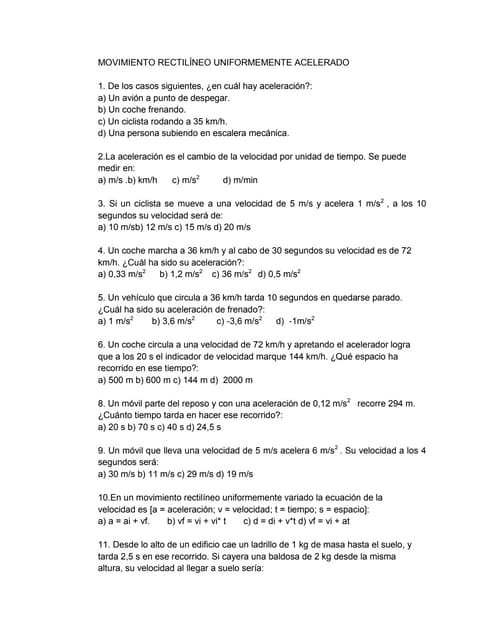 MOVIMIENTO RECTILÍNEO UNIFORMEMENTE ACELERADO

1. De los casos siguientes, ¿en cuál hay aceleración?:
a) Un avión a punto de despegar.
b) Un coche frenando.
c) Un ciclista rodando a 35 km/h.
d) Una persona subiendo en escalera mecánica.

2.La aceleración es el cambio de la velocidad por unidad de tiempo. Se puede medir en:
a) m/s .b) km/h c) $m/s^2$ d) m/min

3. Si un ciclista se mueve a una velocidad de 5 m/s y acelera 1 $m/s^2$ , a los 10 segundos su velocidad será de:
a) 10 m/sb) 12 m/s c) 15 m/s d) 20 m/s

4. Un coche marcha a 36 km/h y al cabo de 30 segundos su velocidad es de 72 km/h. ¿Cuál ha sido su aceleración?:
a) 0,33 $m/s^2$ b) 1,2 $m/s^2$ c) 36 $m/s^2$ d) 0,5 $m/s^2$

5. Un vehículo que circula a 36 km/h tarda 10 segundos en quedarse parado. ¿Cuál ha sido su aceleración de frenado?:
a) 1 $m/s^2$ b) 3,6 $m/s^2$ c) -3,6 $m/s^2$ d) -1$m/s^2$

6. Un coche circula a una velocidad de 72 km/h y apretando el acelerador logra que a los 20 s el indicador de velocidad marque 144 km/h. ¿Qué espacio ha recorrido en ese tiempo?:
a) 500 m b) 600 m c) 144 m d) 2000 m

8. Un móvil parte del reposo y con una aceleración de 0,12 $m/s^2$ recorre 294 m. ¿Cuánto tiempo tarda en hacer ese recorrido?:
a) 20 s b) 70 s c) 40 s d) 24,5 s

9. Un móvil que lleva una velocidad de 5 m/s acelera 6 $m/s^2$ . Su velocidad a los 4 segundos será:
a) 30 m/s b) 11 m/s c) 29 m/s d) 19 m/s

10.En un movimiento rectilíneo uniformemente variado la ecuación de la velocidad es [a = aceleración; v = velocidad; t = tiempo; s = espacio]:
a) a = ai + vf. b) vf = vi + vi* t c) d = di + v*t d) vf = vi + at

11. Desde lo alto de un edificio cae un ladrillo de 1 kg de masa hasta el suelo, y tarda 2,5 s en ese recorrido. Si cayera una baldosa de 2 kg desde la misma altura, su velocidad al llegar a suelo sería: